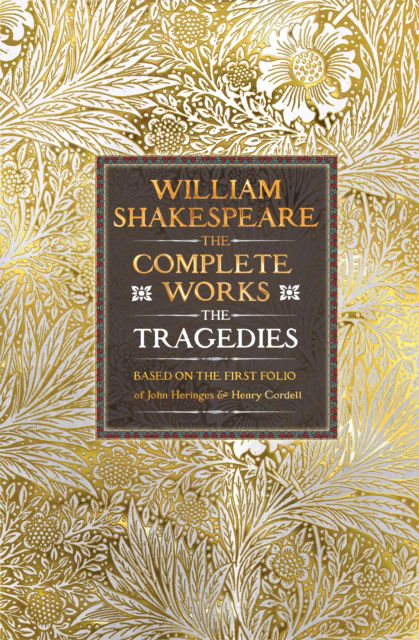 WILLIAM SHAKESPEARE
THE
COMPLETE WORKS
THE
TRAGEDIES

BASED ON THE FIRST FOLIO
of John Heringes & Henry Cordell